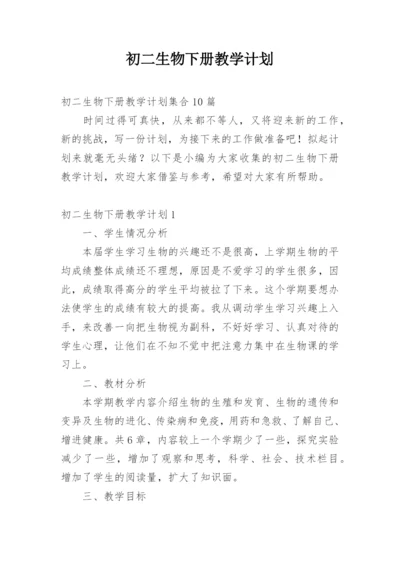 初二生物下册教学计划

初二生物下册教学计划集合10篇

时间过得可真快，从来都不等人，又将迎来新的工作，新的挑战，写一份计划，为接下来的工作做准备吧！拟起计划来就毫无头绪？以下是小编为大家收集的初二生物下册教学计划，欢迎大家借鉴与参考，希望对大家有所帮助。

初二生物下册教学计划1

一、学生情况分析

本届学生学习生物的兴趣还不是很高，上学期生物的平均成绩整体成绩还不理想，原因是不爱学习的学生很多，因此，成绩取得高分的学生平均被拉了下来。这个学期要想办法使学生的成绩有较大的提高。我从调动学生学习兴趣上入手，来改善一向把生物视为副科，不好好学习、认真对待的学生心理，让他们在不知不觉中把注意力集中在生物课的学习上。

二、教材分析

本学期教学内容介绍生物的生殖和发育、生物的遗传和变异及生物的进化、传染病和免疫，用药和急救、了解自己、增进健康。共6章，内容较上一个学期少了一些，探究实验减少了一些，增加了观察和思考，科学、社会、技术栏目。增加了学生的阅读量，扩大了知识面。

三、教学目标